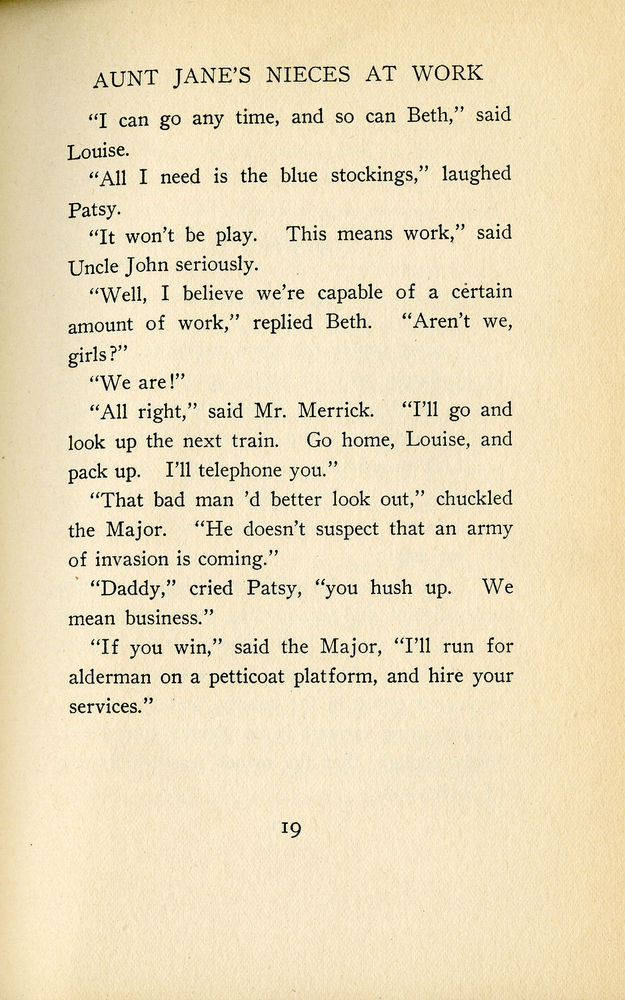 AUNT JANE'S NIECES AT WORK

"I can go any time, and so can Beth," said Louise.

"All I need is the blue stockings," laughed Patsy.

"It won't be play. This means work," said Uncle John seriously.

"Well, I believe we're capable of a certain amount of work," replied Beth. "Aren't we, girls?"

"We are!"

"All right," said Mr. Merrick. "I'll go and look up the next train. Go home, Louise, and pack up. I'll telephone you."

"That bad man 'd better look out," chuckled the Major. "He doesn't suspect that an army of invasion is coming."

"Daddy," cried Patsy, "you hush up. We mean business."

"If you win," said the Major, "I'll run for alderman on a petticoat platform, and hire your services."

19